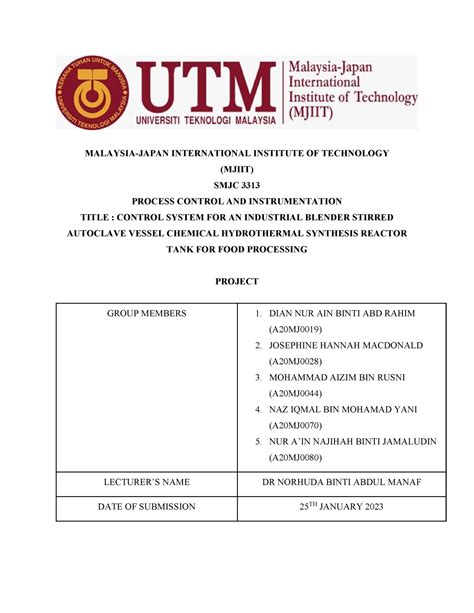 KERANA TUHAN UNTUK MANUSIA
UNIVERSITI TEKNOLOGI MALAYSIA

UTM
UNIVERSITI TEKNOLOGI MALAYSIA

Malaysia-Japan International Institute of Technology (MJIIT)

MALAYSIA-JAPAN INTERNATIONAL INSTITUTE OF TECHNOLOGY
(MJIIT)
SMJC 3313
PROCESS CONTROL AND INSTRUMENTATION
TITLE : CONTROL SYSTEM FOR AN INDUSTRIAL BLENDER STIRRED AUTOCLAVE VESSEL CHEMICAL HYDROTHERMAL SYNTHESIS REACTOR TANK FOR FOOD PROCESSING

PROJECT

| GROUP MEMBERS | 1. DIAN NUR AIN BINTI ABD RAHIM (A20MJ0019) 2. JOSEPHINE HANNAH MACDONALD (A20MJ0028) 3. MOHAMMAD AIZIM BIN RUSNI (A20MJ0044) 4. NAZ IQMAL BIN MOHAMAD YANI (A20MJ0070) 5. NUR A'IN NAJIHAH BINTI JAMALUDIN (A20MJ0080) |
|---|---|
| LECTURER'S NAME | DR NORHUDA BINTI ABDUL MANAF |
| DATE OF SUBMISSION | $25^{TH}$ JANUARY 2023 |